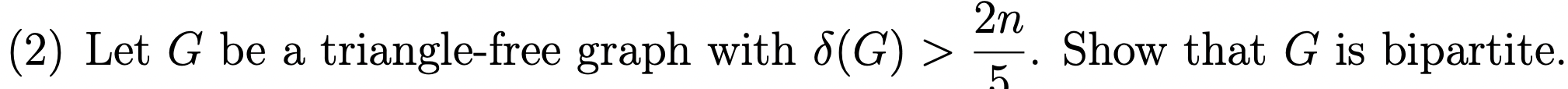 (2) Let $G$ be a triangle-free graph with $\delta(G) > \frac{2n}{5}$. Show that $G$ is bipartite.